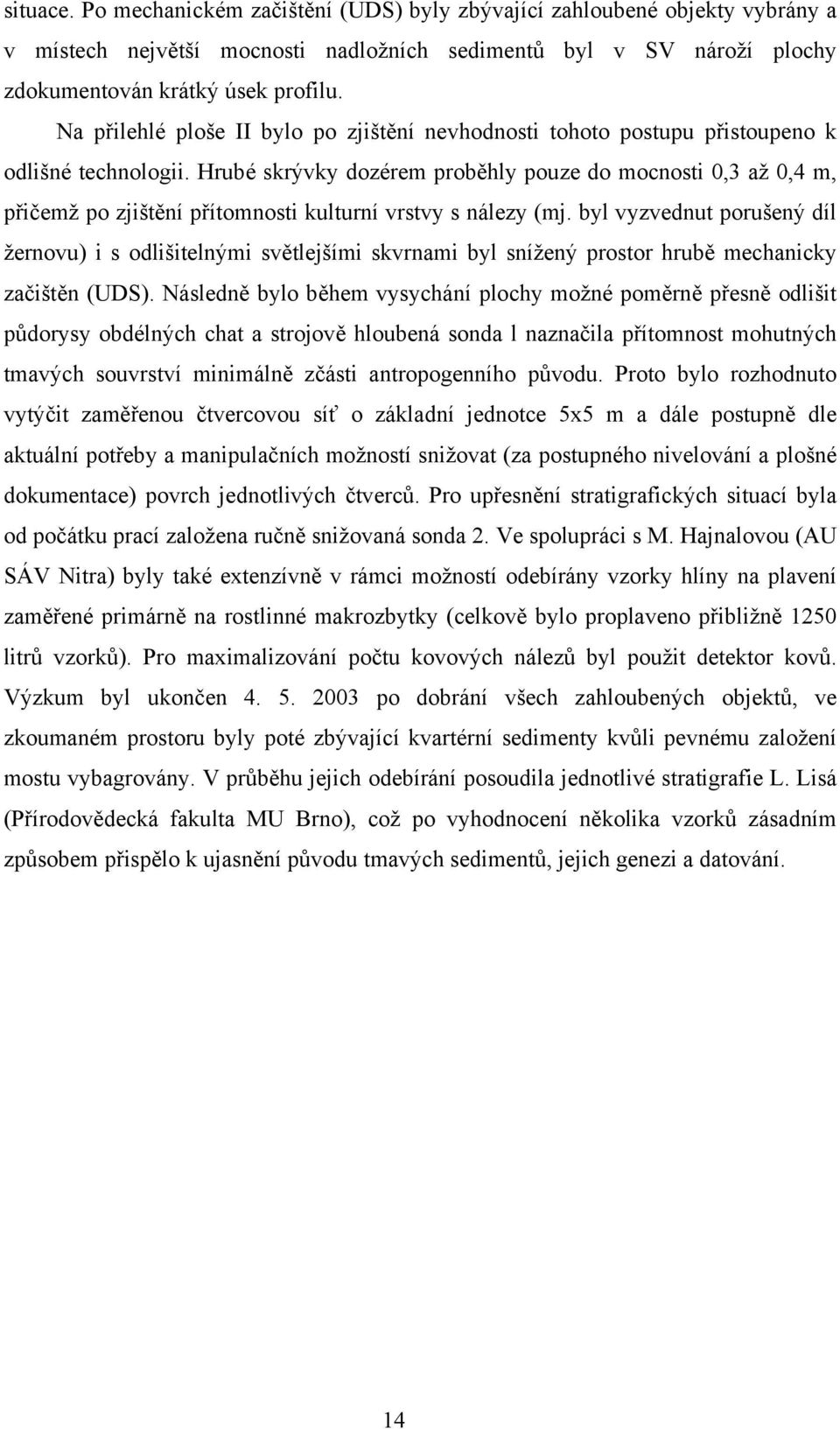 situace. Po mechanickém začištění (UDS) byly zbývající zahloubené objekty vybrány a v místech největší mocnosti nadložních sedimentů byl v SV nároží plochy zdokumentován krátký úsek profilu.

Na přilehlé ploše II bylo po zjištění nevhodnosti tohoto postupu přistoupeno k odlišné technologii. Hrubé skrývky dozérem proběhly pouze do mocnosti 0,3 až 0,4 m, přičemž po zjištění přítomnosti kulturní vrstvy s nálezy (mj. byl vyzvednut porušený díl žernovu) i s odlišitelnými světlejšími skvrnami byl snížený prostor hrubě mechanicky začištěn (UDS). Následně bylo během vysychání plochy možné poměrně přesně odlišit půdorysy obdélných chat a strojově hloubená sonda l naznačila přítomnost mohutných tmavých souvrství minimálně zčásti antropogenního původu. Proto bylo rozhodnuto vytýčit zaměřenou čtvercovou síť o základní jednotce 5x5 m a dále postupně dle aktuální potřeby a manipulačních možností snižovat (za postupného nivelování a plošné dokumentace) povrch jednotlivých čtverců. Pro upřesnění stratigrafických situací byla od počátku prací založena ručně snižovaná sonda 2. Ve spolupráci s M. Hajnalovou (AU SÁV Nitra) byly také extenzívně v rámci možností odebírány vzorky hlíny na plavení zaměřené primárně na rostlinné makrozbytky (celkově bylo proplaveno přibližně 1250 litrů vzorků). Pro maximalizování počtu kovových nálezů byl použit detektor kovů. Výzkum byl ukončen 4. 5. 2003 po dobrání všech zahloubených objektů, ve zkoumaném prostoru byly poté zbývající kvartérní sedimenty kvůli pevnému založení mostu vybagrovány. V průběhu jejich odebírání posoudila jednotlivé stratigrafie L. Lisá (Přírodovědecká fakulta MU Brno), což po vyhodnocení několika vzorků zásadním způsobem přispělo k ujasnění původu tmavých sedimentů, jejich genezi a datování.

14